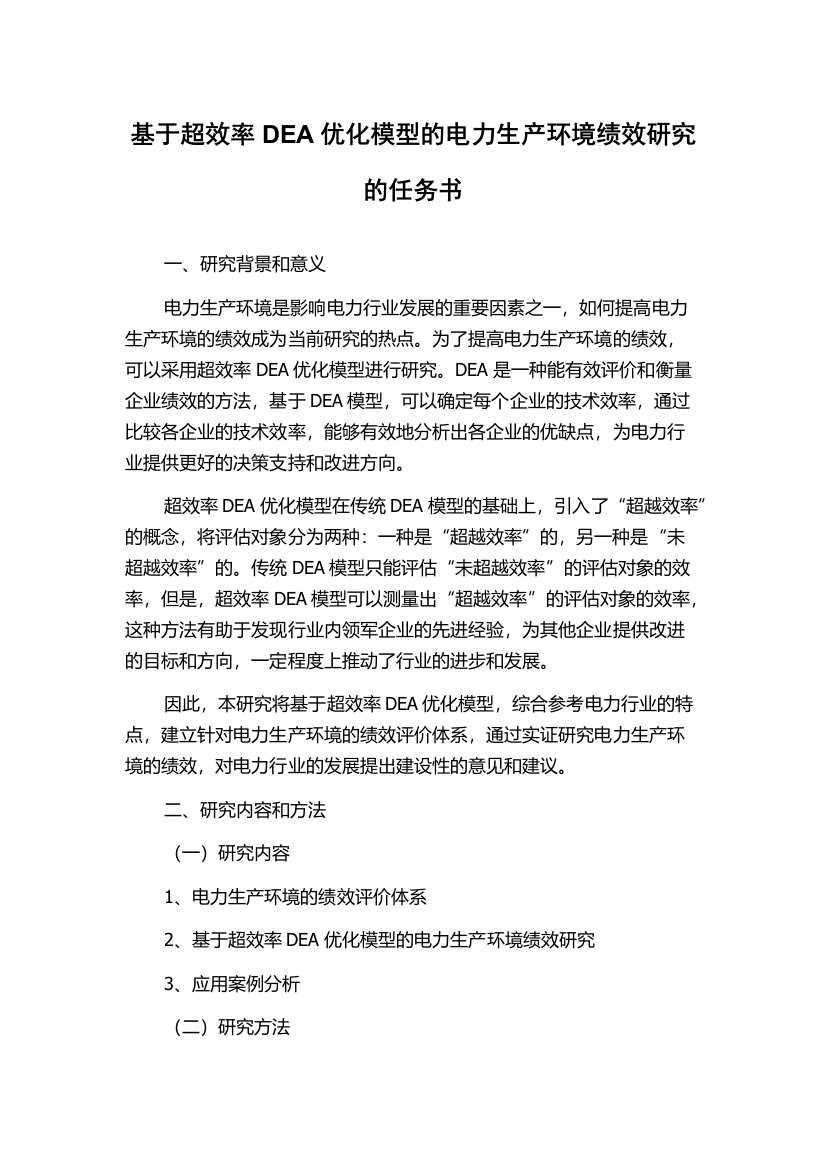 基于超效率 DEA 优化模型的电力生产环境绩效研究的任务书

一、研究背景和意义

电力生产环境是影响电力行业发展的重要因素之一，如何提高电力生产环境的绩效成为当前研究的热点。为了提高电力生产环境的绩效，可以采用超效率 DEA 优化模型进行研究。DEA 是一种能有效评价和衡量企业绩效的方法，基于 DEA 模型，可以确定每个企业的技术效率，通过比较各企业的技术效率，能够有效地分析出各企业的优缺点，为电力行业提供更好的决策支持和改进方向。

超效率 DEA 优化模型在传统 DEA 模型的基础上，引入了“超越效率”的概念，将评估对象分为两种：一种是“超越效率”的，另一种是“未超越效率”的。传统 DEA 模型只能评估“未超越效率”的评估对象的效率，但是，超效率 DEA 模型可以测量出“超越效率”的评估对象的效率，这种方法有助于发现行业内领军企业的先进经验，为其他企业提供改进的目标和方向，一定程度上推动了行业的进步和发展。

因此，本研究将基于超效率 DEA 优化模型，综合参考电力行业的特点，建立针对电力生产环境的绩效评价体系，通过实证研究电力生产环境的绩效，对电力行业的发展提出建设性的意见和建议。

二、研究内容和方法

（一）研究内容

1、电力生产环境的绩效评价体系

2、基于超效率 DEA 优化模型的电力生产环境绩效研究

3、应用案例分析

（二）研究方法